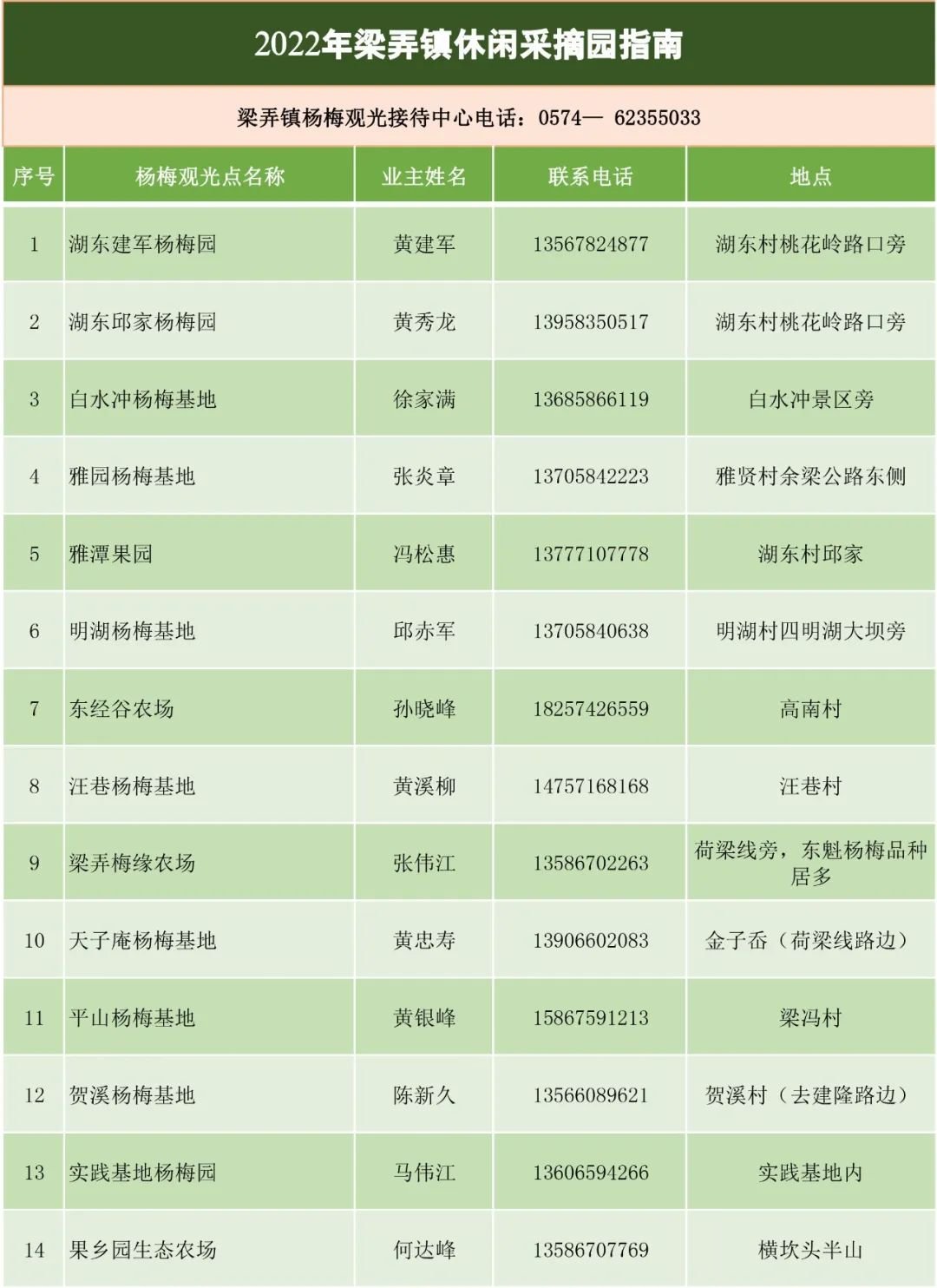 2022年梁弄镇休闲采摘园指南

梁弄镇杨梅观光接待中心电话：0574— 62355033

| 序号 | 杨梅观光点名称 | 业主姓名 | 联系电话 | 地点 |
|---|---|---|---|---|
| 1 | 湖东建军杨梅园 | 黄建军 | 13567824877 | 湖东村桃花岭路口旁 |
| 2 | 湖东邱家杨梅园 | 黄秀龙 | 13958350517 | 湖东村桃花岭路口旁 |
| 3 | 白水冲杨梅基地 | 徐家满 | 13685866119 | 白水冲景区旁 |
| 4 | 雅园杨梅基地 | 张炎章 | 13705842223 | 雅贤村余梁公路东侧 |
| 5 | 雅潭果园 | 冯松惠 | 13777107778 | 湖东村邱家 |
| 6 | 明湖杨梅基地 | 邱赤军 | 13705840638 | 明湖村四明湖大坝旁 |
| 7 | 东经谷农场 | 孙晓峰 | 18257426559 | 高南村 |
| 8 | 汪巷杨梅基地 | 黄溪柳 | 14757168168 | 汪巷村 |
| 9 | 梁弄梅缘农场 | 张伟江 | 13586702263 | 荷梁线旁，东魁杨梅品种居多 |
| 10 | 天子庵杨梅基地 | 黄忠寿 | 13906602083 | 金子岙（荷梁线路边） |
| 11 | 平山杨梅基地 | 黄银峰 | 15867591213 | 梁冯村 |
| 12 | 贺溪杨梅基地 | 陈新久 | 13566089621 | 贺溪村（去建隆路边） |
| 13 | 实践基地杨梅园 | 马伟江 | 13606594266 | 实践基地内 |
| 14 | 果乡园生态农场 | 何达峰 | 13586707769 | 横坎头半山 |